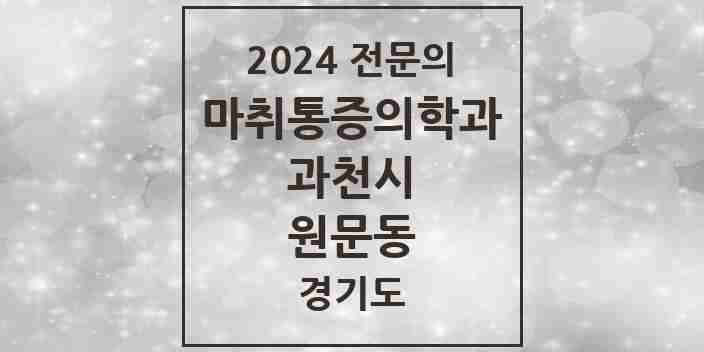 2024 전문의
마취통증의학과
과천시
원문동
경기도